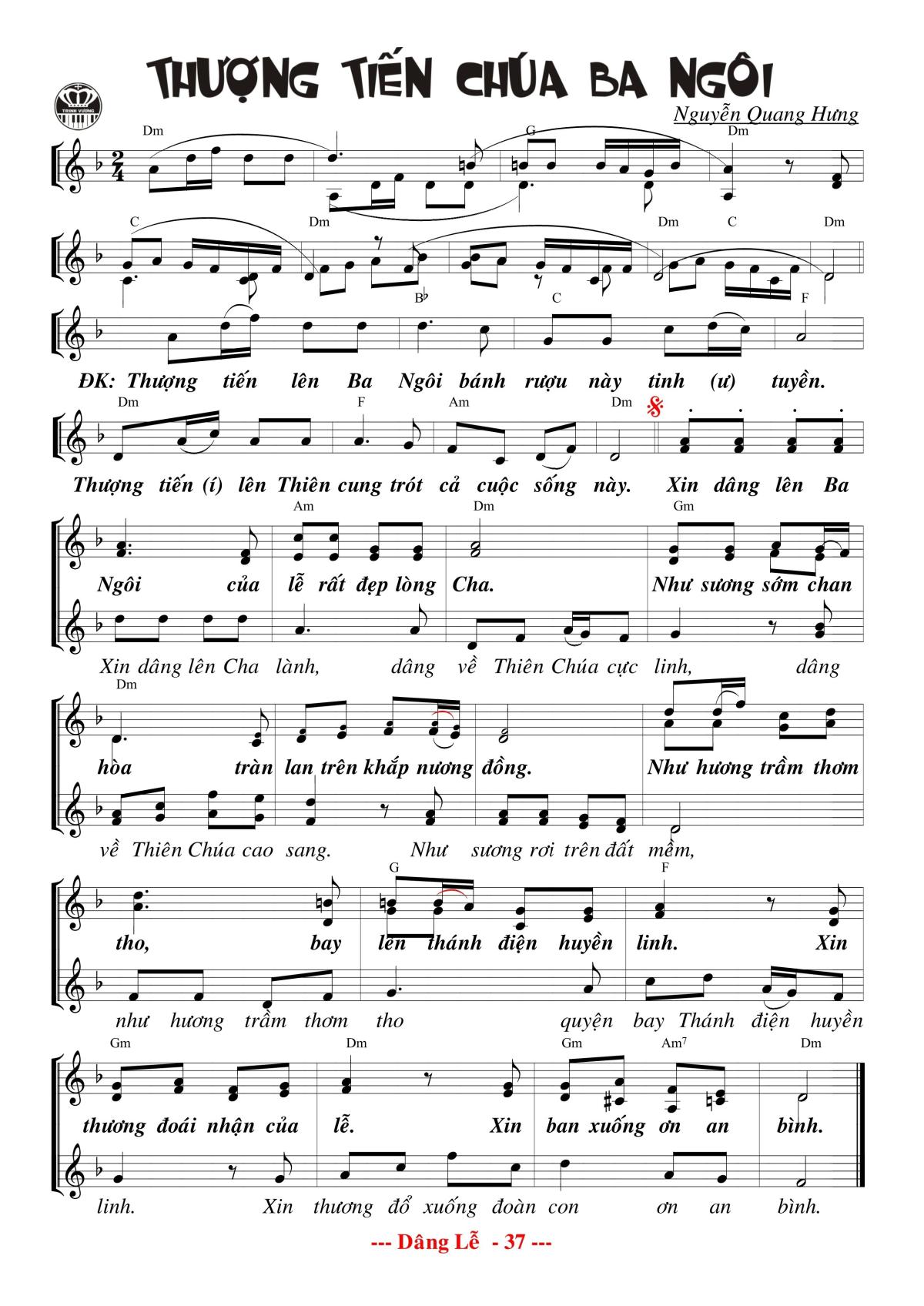 THƯỢNG TIẾN CHÚA BA NGÔI

TRINH VƯƠNG

Nguyễn Quang Hưng

Dm G Dm

C Dm Dm C Dm

B♭ C F

ĐK: Thượng tiến lên Ba Ngôi bánh rượu này tinh (ư) tuyền.

Dm F Am Dm

Thượng tiến (í) lên Thiên cung trót cả cuộc sống này. Xin dâng lên Ba

Am Dm Gm

Ngôi của lễ rất đẹp lòng Cha. Như sương sớm chan

Xin dâng lên Cha lành, dâng về Thiên Chúa cực linh, dâng

Dm

hòa tràn lan trên khắp nương đồng. Như hương trầm thơm

về Thiên Chúa cao sang. Như sương rơi trên đất mềm,

G F

tho, bay lên thánh điện huyền linh. Xin

như hương trầm thơm tho quyện bay Thánh điện huyền

Gm Dm Gm Am7 Dm

thương đoái nhận của lễ. Xin ban xuống ơn an bình.

linh. Xin thương đổ xuống đoàn con ơn an bình.

--- Dâng Lễ - 37 ---